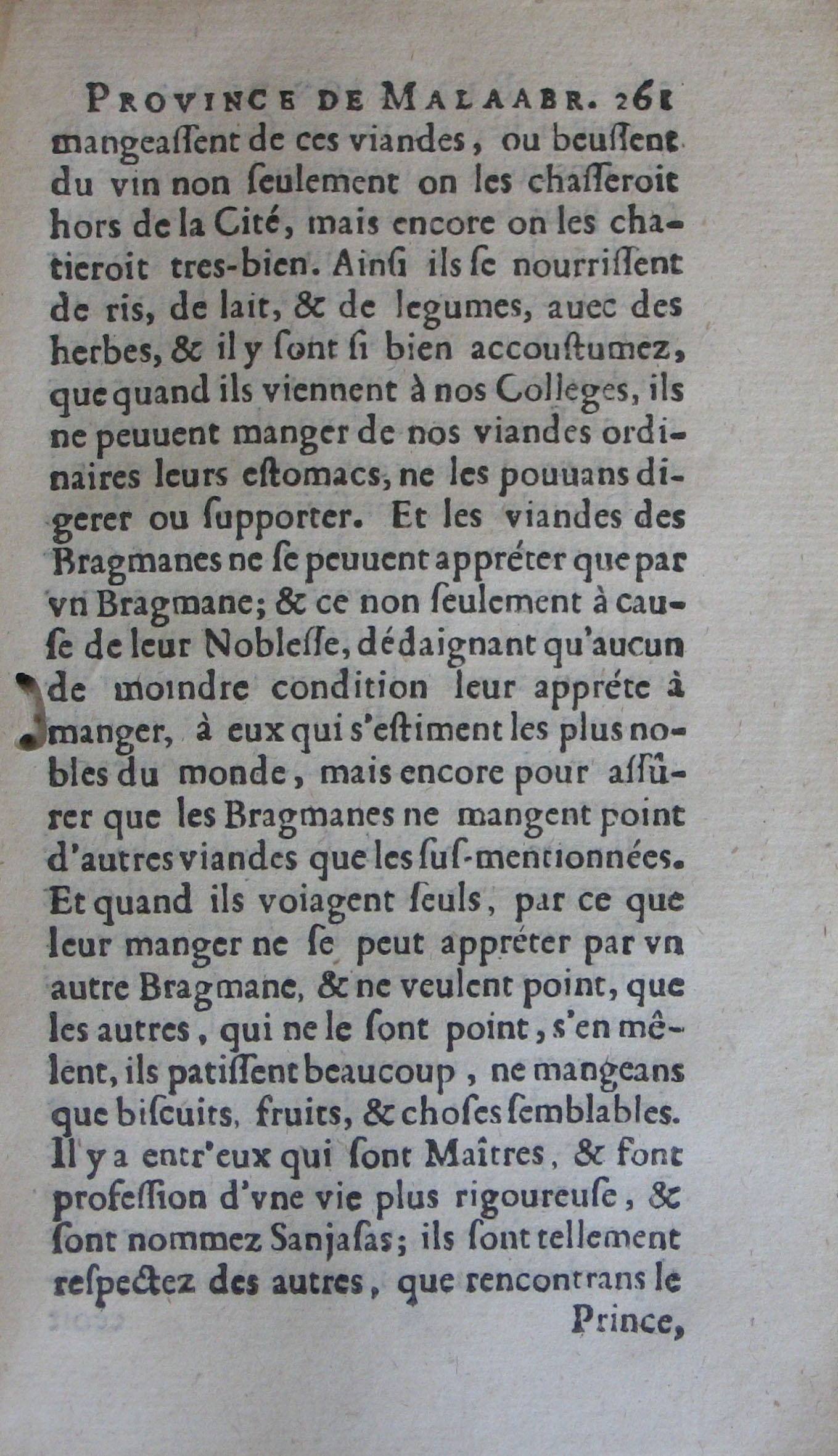 PROVINCE DE MALAABR. 261

mangeaſſent de ces viandes, ou beuſſent du vin non ſeulement on les chaſſeroit hors de la Cité, mais encore on les chatieroit tres-bien. Ainſi ils ſe nourriſſent de ris, de lait, & de legumes, auec des herbes, & il y ſont ſi bien accouſtumez, que quand ils viennent à nos Colleges, ils ne peuuent manger de nos viandes ordinaires leurs eſtomacs, ne les pouuans digerer ou ſupporter. Et les viandes des Bragmanes ne ſe peuuent appréter que par vn Bragmane; & ce non ſeulement à cauſe de leur Nobleſſe, dédaignant qu'aucun de moindre condition leur appréte à manger, à eux qui s'eſtiment les plus nobles du monde, mais encore pour aſſûrer que les Bragmanes ne mangent point d'autres viandes que les ſuſ-mentionnées. Et quand ils voiagent ſeuls, par ce que leur manger ne ſe peut appréter par vn autre Bragmane, & ne veulent point, que les autres, qui ne le ſont point, s'en mêlent, ils patiſſent beaucoup, ne mangeans que biſcuits, fruits, & choſes ſemblables. Il y a entr'eux qui ſont Maîtres, & font profeſſion d'vne vie plus rigoureuſe, & ſont nommez Sanjaſas; ils ſont tellement reſpectez des autres, que rencontrans le Prince,